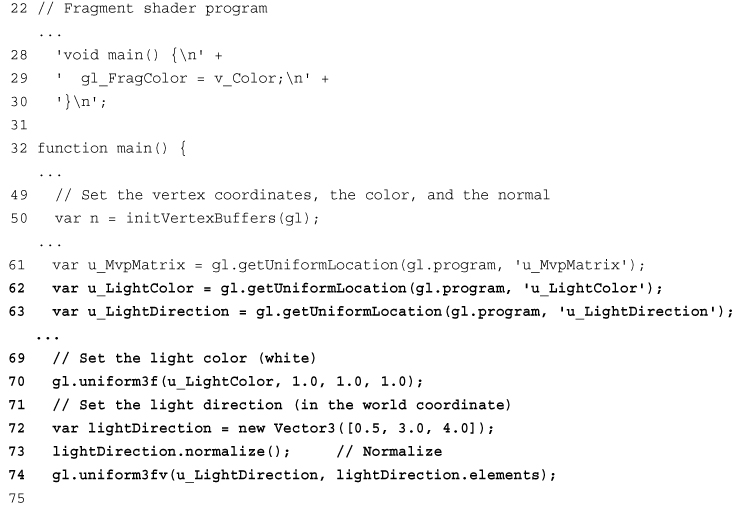 22 // Fragment shader program
...
28 'void main() {\n' +
29 '  gl_FragColor = v_Color;\n' +
30 '}\n';
31
32 function main() {
...
49  // Set the vertex coordinates, the color, and the normal
50  var n = initVertexBuffers(gl);
...
61  var u_MvpMatrix = gl.getUniformLocation(gl.program, 'u_MvpMatrix');
62  var u_LightColor = gl.getUniformLocation(gl.program, 'u_LightColor');
63  var u_LightDirection = gl.getUniformLocation(gl.program, 'u_LightDirection');
...
69  // Set the light color (white)
70  gl.uniform3f(u_LightColor, 1.0, 1.0, 1.0);
71  // Set the light direction (in the world coordinate)
72  var lightDirection = new Vector3([0.5, 3.0, 4.0]);
73  lightDirection.normalize();     // Normalize
74  gl.uniform3fv(u_LightDirection, lightDirection.elements);
75